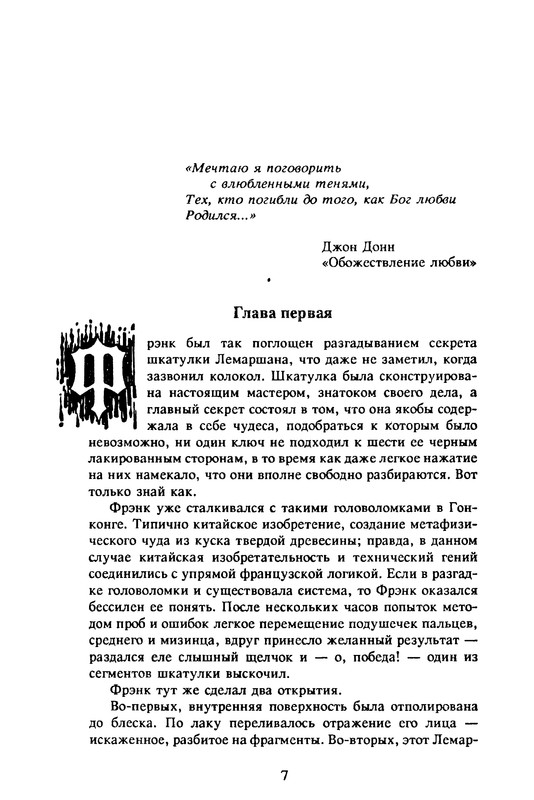 «Мечтаю я поговорить
с влюбленными тенями,
Тех, кто погибли до того, как Бог любви
Родился...»

Джон Донн
«Обожествление любви»

Глава первая

Фрэнк был так поглощен разгадыванием секрета шкатулки Лемаршана, что даже не заметил, когда зазвонил колокол. Шкатулка была сконструирована настоящим мастером, знатоком своего дела, а главный секрет состоял в том, что она якобы содержала в себе чудеса, подобраться к которым было невозможно, ни один ключ не подходил к шести ее черным лакированным сторонам, в то время как даже легкое нажатие на них намекало, что они вполне свободно разбираются. Вот только знай как.

Фрэнк уже сталкивался с такими головоломками в Гонконге. Типично китайское изобретение, создание метафизического чуда из куска твердой древесины; правда, в данном случае китайская изобретательность и технический гений соединились с упрямой французской логикой. Если в разгадке головоломки и существовала система, то Фрэнк оказался бессилен ее понять. После нескольких часов попыток методом проб и ошибок легкое перемещение подушечек пальцев, среднего и мизинца, вдруг принесло желанный результат — раздался еле слышный щелчок и — о, победа! — один из сегментов шкатулки выскочил.

Фрэнк тут же сделал два открытия.

Во-первых, внутренняя поверхность была отполирована до блеска. По лаку переливалось отражение его лица — искаженное, разбитое на фрагменты. Во-вторых, этот Лемар-

7